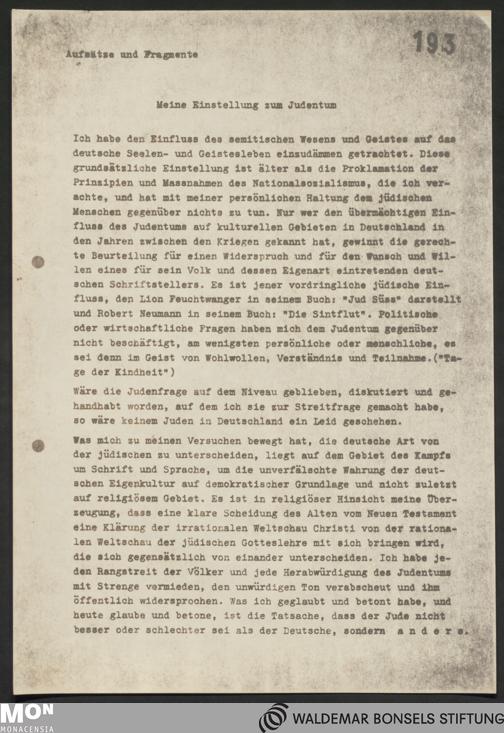 Aufsätze und Fragmente

193

Meine Einstellung zum Judentum

Ich habe den Einfluss des semitischen Wesens und Geistes auf das deutsche Seelen- und Geistesleben einzudämmen getrachtet. Diese grundsätzliche Einstellung ist älter als die Proklamation der Prinzipien und Massnahmen des Nationalsozialismus, die ich verachte, und hat mit meiner persönlichen Haltung dem jüdischen Menschen gegenüber nichts zu tun. Nur wer den übermächtigen Einfluss des Judentums auf kulturellen Gebieten in Deutschland in den Jahren zwischen den Kriegen gekannt hat, gewinnt die gerechte Beurteilung für einen Widerspruch und für den Wunsch und Willen eines für sein Volk und dessen Eigenart eintretenden deutschen Schriftstellers. Es ist jener vordringliche jüdische Einfluss, den Lion Feuchtwanger in seinem Buch: "Jud Süss" darstellt und Robert Neumann in seinem Buch: "Die Sintflut". Politische oder wirtschaftliche Fragen haben mich dem Judentum gegenüber nicht beschäftigt, am wenigsten persönliche oder menschliche, es sei denn im Geist von Wohlwollen, Verständnis und Teilnahme.("Tage der Kindheit")

Wäre die Judenfrage auf dem Niveau geblieben, diskutiert und gehandhabt worden, auf dem ich sie zur Streitfrage gemacht habe, so wäre keinem Juden in Deutschland ein Leid geschehen.

Was mich zu meinen Versuchen bewegt hat, die deutsche Art von der jüdischen zu unterscheiden, liegt auf dem Gebiet des Kampfs um Schrift und Sprache, um die unverfälschte Wahrung der deutschen Eigenkultur auf demokratischer Grundlage und nicht zuletzt auf religiösem Gebiet. Es ist in religiöser Hinsicht meine Überzeugung, dass eine klare Scheidung des Alten vom Neuen Testament eine Klärung der irrationalen Weltschau Christi von der rationalen Weltschau der jüdischen Gotteslehre mit sich bringen wird, die sich gegensätzlich von einander unterscheiden. Ich habe jeden Rangstreit der Völker und jede Herabwürdigung des Judentums mit Strenge vermieden, den unwürdigen Ton verabscheut und ihm öffentlich widersprochen. Was ich geglaubt und betont habe, und heute glaube und betone, ist die Tatsache, dass der Jude nicht besser oder schlechter sei als der Deutsche, sondern a n d e r s.

MON MONACENSIA

WALDEMAR BONSELS STIFTUNG